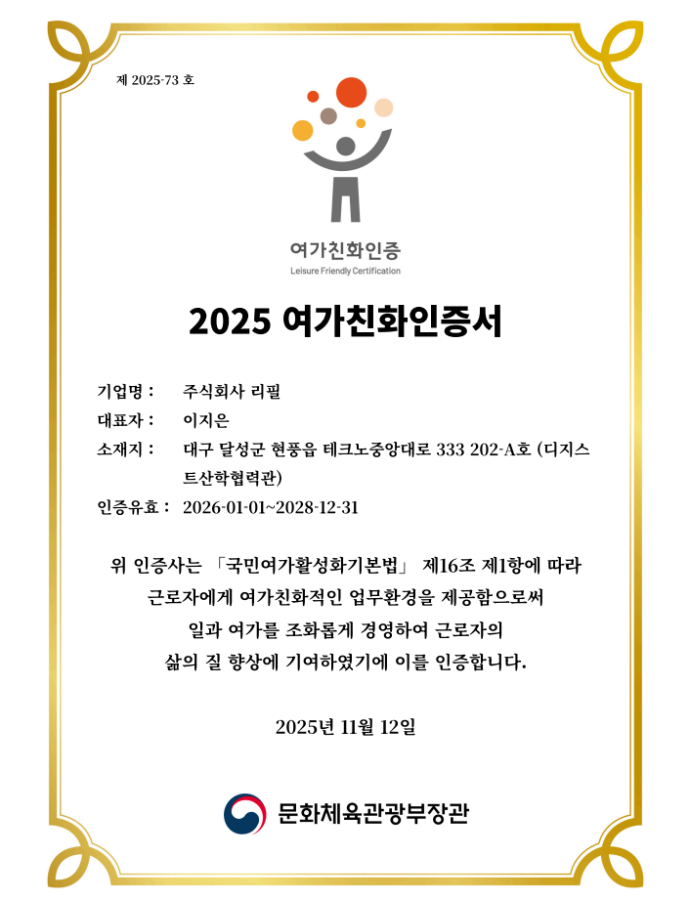 제 2025-73 호

여가친화인증
Leisure Friendly Certification

2025 여가친화인증서

기업명 : 주식회사 리필
대표자 : 이지은
소재지 : 대구 달성군 현풍읍 테크노중앙대로 333 202-A호 (디지스트산학협력관)
인증유효 : 2026-01-01~2028-12-31

위 인증사는 「국민여가활성화기본법」 제16조 제1항에 따라 근로자에게 여가친화적인 업무환경을 제공함으로써 일과 여가를 조화롭게 경영하여 근로자의 삶의 질 향상에 기여하였기에 이를 인증합니다.

2025년 11월 12일

문화체육관광부장관